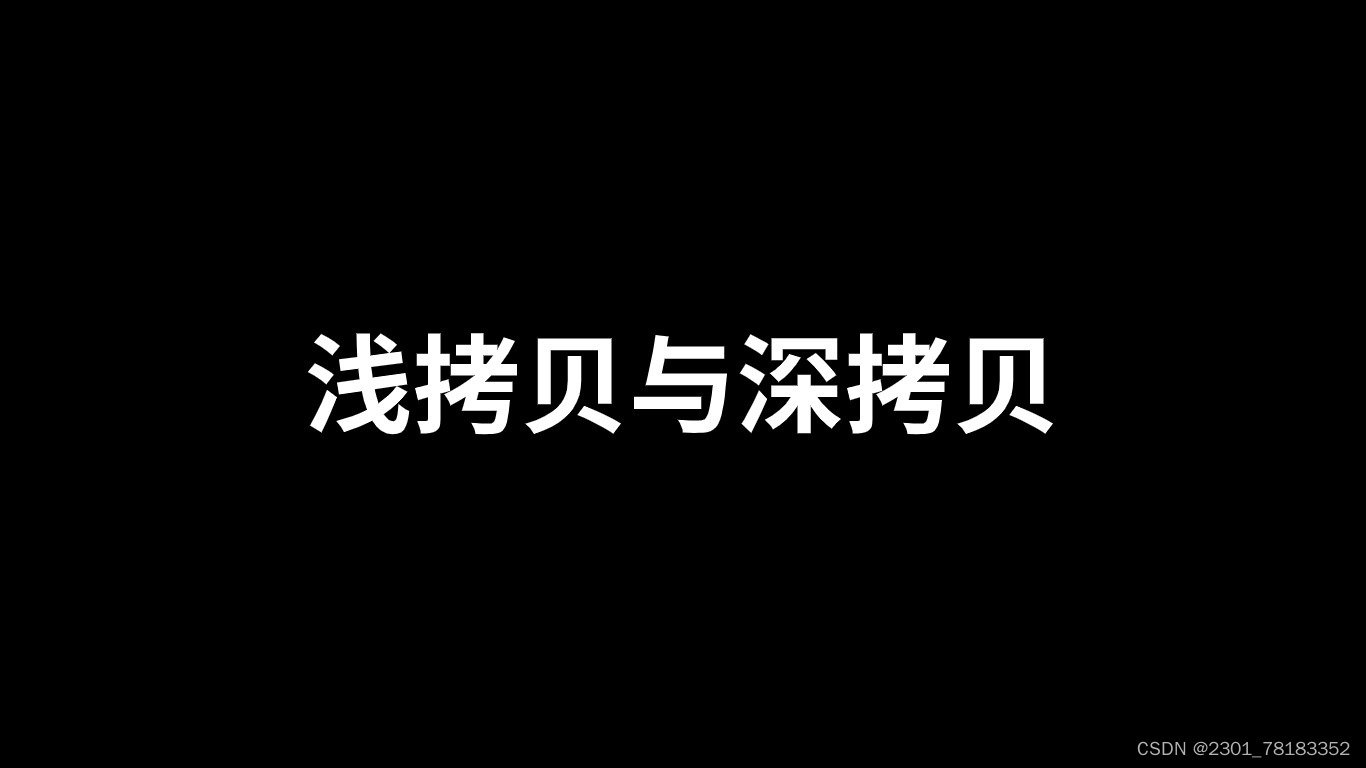 浅拷贝与深拷贝

CSDN @2301_78183352